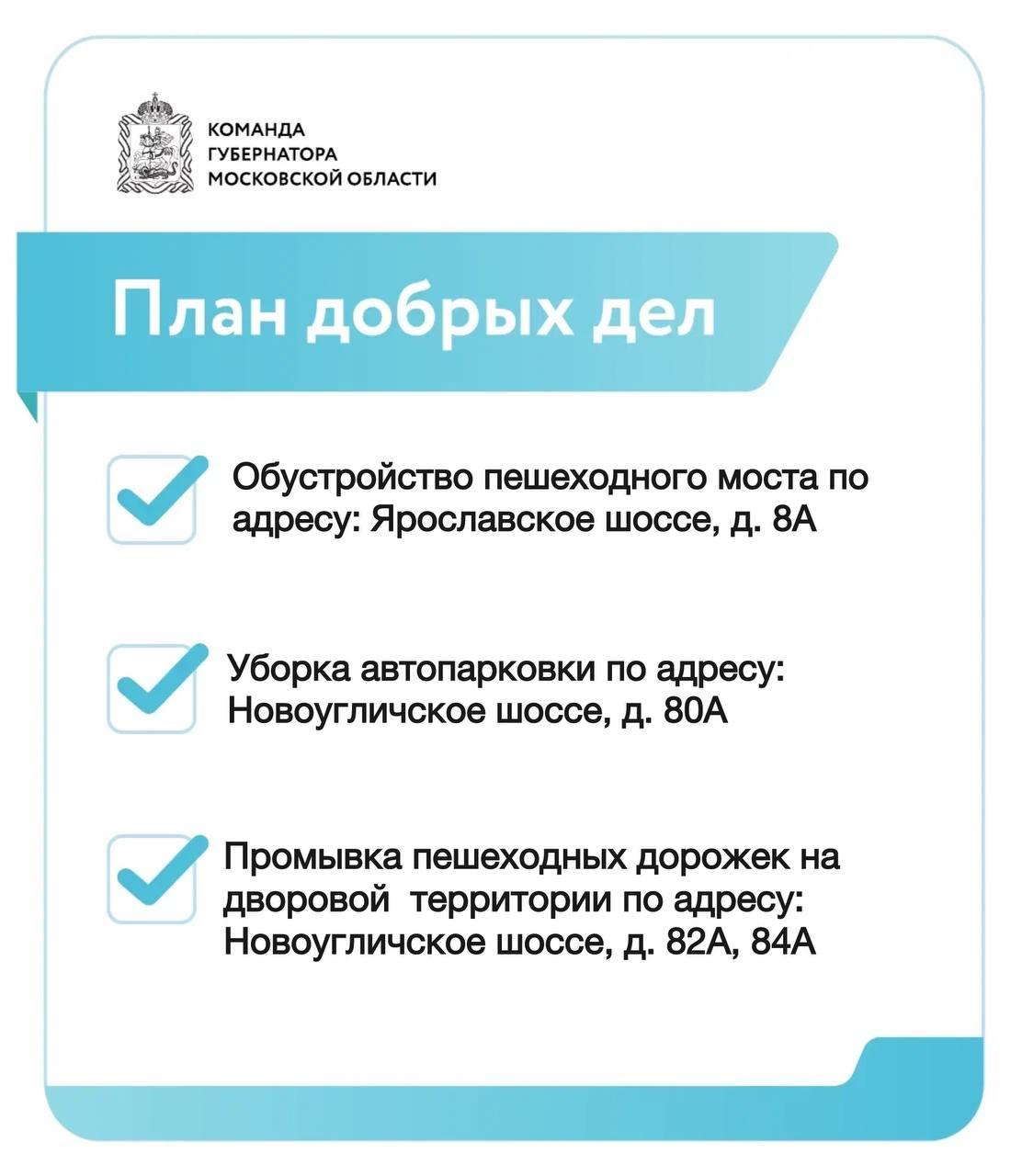 КОМАНДА
ГУБЕРНАТОРА
МОСКОВСКОЙ ОБЛАСТИ

План добрых дел

Обустройство пешеходного моста по адресу: Ярославское шоссе, д. 8А

Уборка автопарковки по адресу: Новоугличское шоссе, д. 80А

Промывка пешеходных дорожек на дворовой территории по адресу: Новоугличское шоссе, д. 82А, 84А